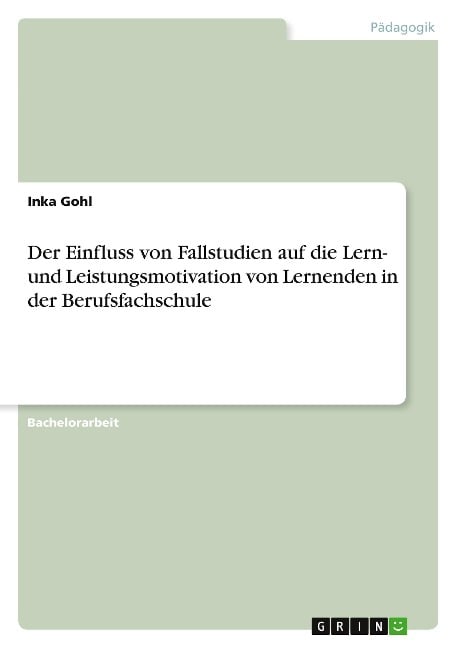 Pädagogik

Inka Gohl

Der Einfluss von Fallstudien auf die Lern- und Leistungsmotivation von Lernenden in der Berufsfachschule

Bachelorarbeit

GRIN